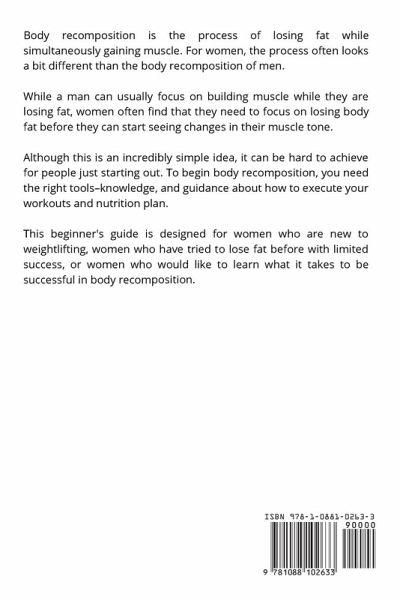 Body recomposition is the process of losing fat while simultaneously gaining muscle. For women, the process often looks a bit different than the body recomposition of men.

While a man can usually focus on building muscle while they are losing fat, women often find that they need to focus on losing body fat before they can start seeing changes in their muscle tone.

Although this is an incredibly simple idea, it can be hard to achieve for people just starting out. To begin body recomposition, you need the right tools–knowledge, and guidance about how to execute your workouts and nutrition plan.

This beginner's guide is designed for women who are new to weightlifting, women who have tried to lose fat before with limited success, or women who would like to learn what it takes to be successful in body recomposition.

ISBN 978-1-0881-0263-3

90000

9 781088 102633